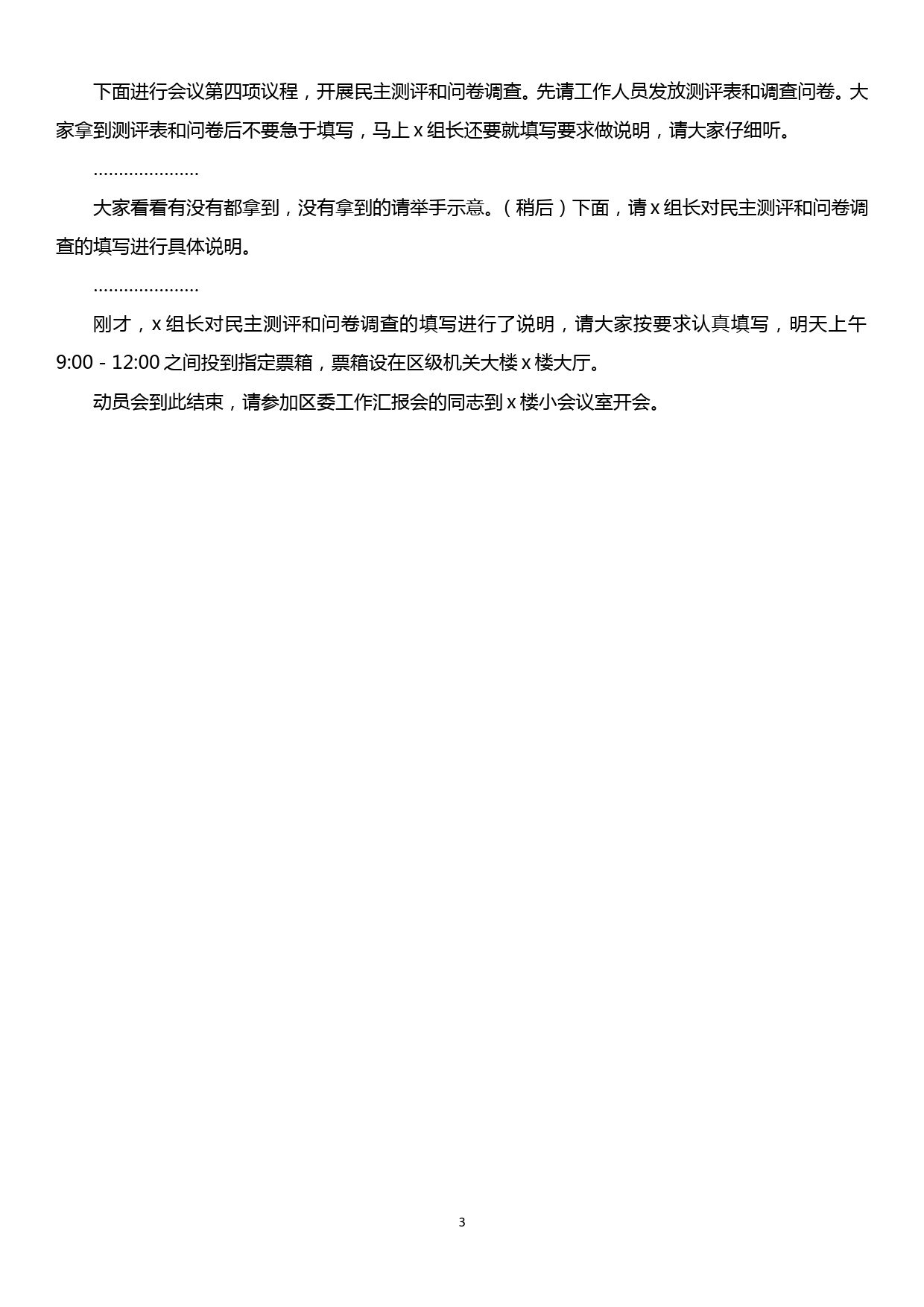 下面进行会议第四项议程，开展民主测评和问卷调查。先请工作人员发放测评表和调查问卷。大家拿到测评表和问卷后不要急于填写，马上 x 组长还要就填写要求做说明，请大家仔细听。

…………………

大家看看有没有都拿到，没有拿到的请举手示意。（稍后）下面，请 x 组长对民主测评和问卷调查的填写进行具体说明。

…………………

刚才，x 组长对民主测评和问卷调查的填写进行了说明，请大家按要求认真填写，明天上午 9:00 - 12:00 之间投到指定票箱，票箱设在区级机关大楼 x 楼大厅。

动员会到此结束，请参加区委工作汇报会的同志到 x 楼小会议室开会。

3